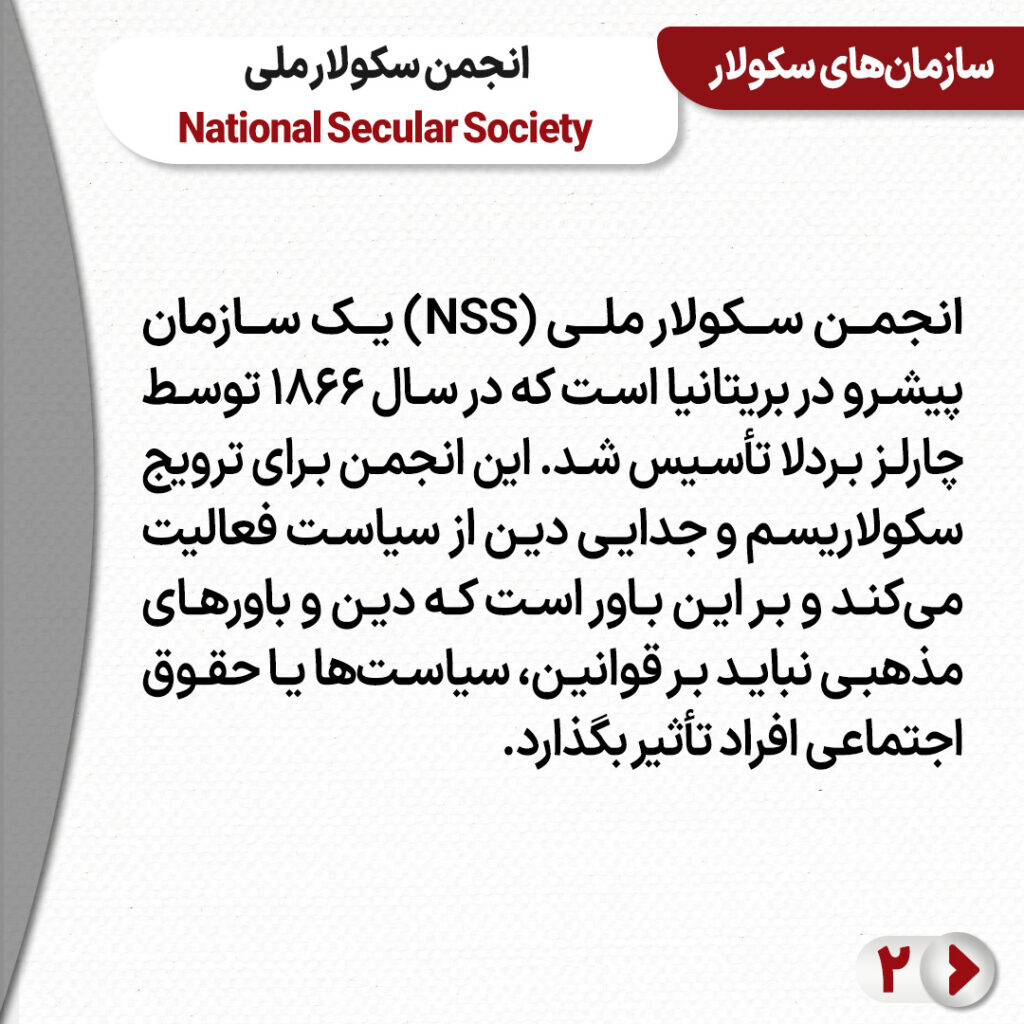 سازمان‌های سکولار

انجمن سکولار ملی
National Secular Society

انجمن سکولار ملی (NSS) یک سازمان پیشرو در بریتانیا است که در سال ۱۸۶۶ توسط چارلز بردلا تأسیس شد. این انجمن برای ترویج سکولاریسم و جدایی دین از سیاست فعالیت می‌کند و بر این باور است که دین و باورهای مذهبی نباید بر قوانین، سیاست‌ها یا حقوق اجتماعی افراد تأثیر بگذارد.

۲